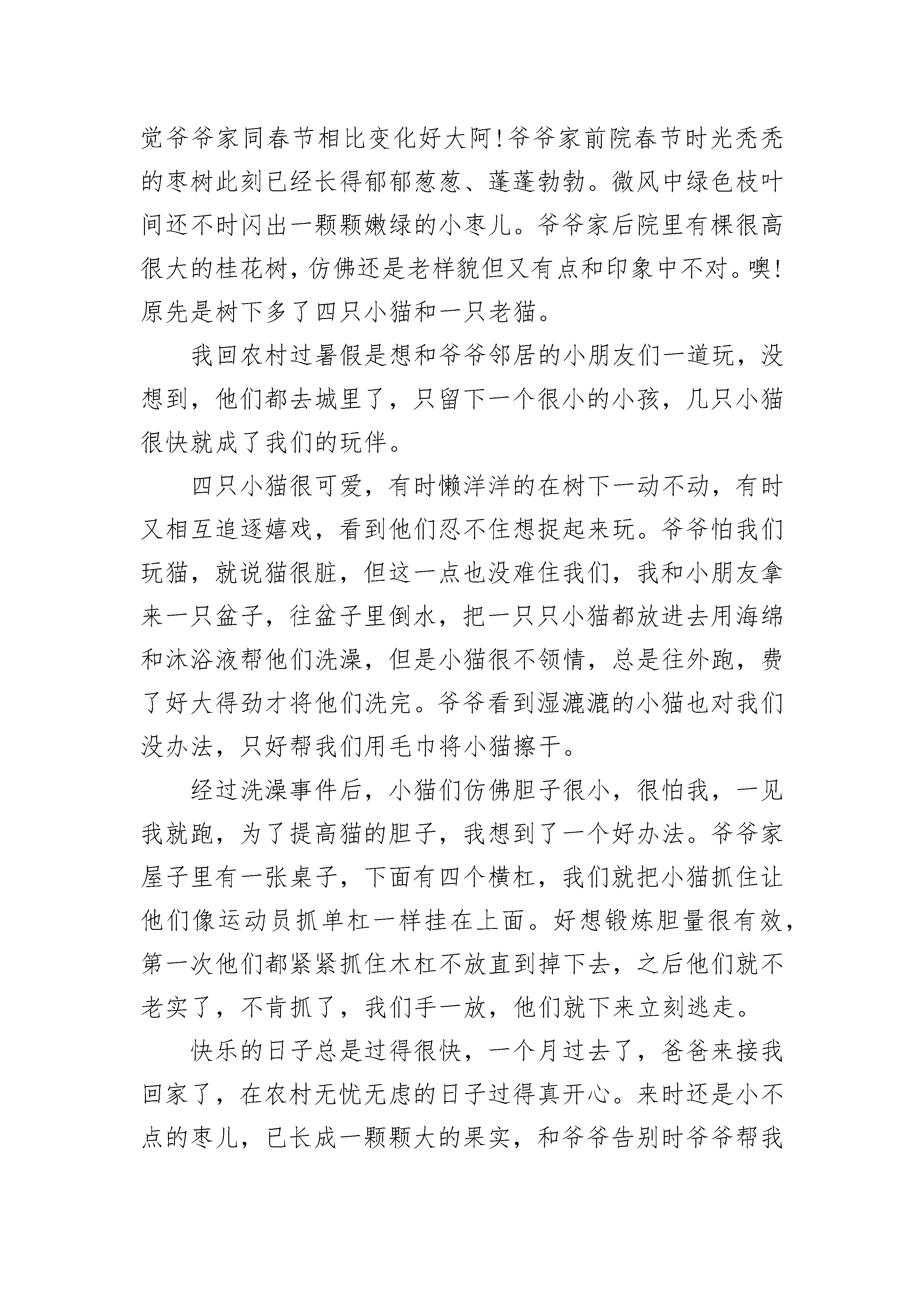 觉爷爷家同春节相比变化好大阿!爷爷家前院春节时光秃秃的枣树此刻已经长得郁郁葱葱、蓬蓬勃勃。微风中绿色枝叶间还不时闪出一颗颗嫩绿的小枣儿。爷爷家后院里有棵很高很大的桂花树，仿佛还是老样貌但又有点和印象中不对。噢!原先是树下多了四只小猫和一只老猫。

我回农村过暑假是想和爷爷邻居的小朋友们一道玩，没想到，他们都去城里了，只留下一个很小的小孩，几只小猫很快就成了我们的玩伴。

四只小猫很可爱，有时懒洋洋的在树下一动不动，有时又相互追逐嬉戏，看到他们忍不住想捉起来玩。爷爷怕我们玩猫，就说猫很脏，但这一点也没难住我们，我和小朋友拿来一只盆子，往盆子里倒水，把一只只小猫都放进去用海绵和沐浴液帮他们洗澡，但是小猫很不领情，总是往外跑，费了好大得劲才将他们洗完。爷爷看到湿漉漉的小猫也对我们没办法，只好帮我们用毛巾将小猫擦干。

经过洗澡事件后，小猫们仿佛胆子很小，很怕我，一见我就跑，为了提高猫的胆子，我想到了一个好办法。爷爷家屋子里有一张桌子，下面有四个横杠，我们就把小猫抓住让他们像运动员抓单杠一样挂在上面。好想锻炼胆量很有效，第一次他们都紧紧抓住木杠不放直到掉下去，之后他们就不老实了，不肯抓了，我们手一放，他们就下来立刻逃走。

快乐的日子总是过得很快，一个月过去了，爸爸来接我回家了，在农村无忧无虑的日子过得真开心。来时还是小不点的枣儿，已长成一颗颗大的果实，和爷爷告别时爷爷帮我